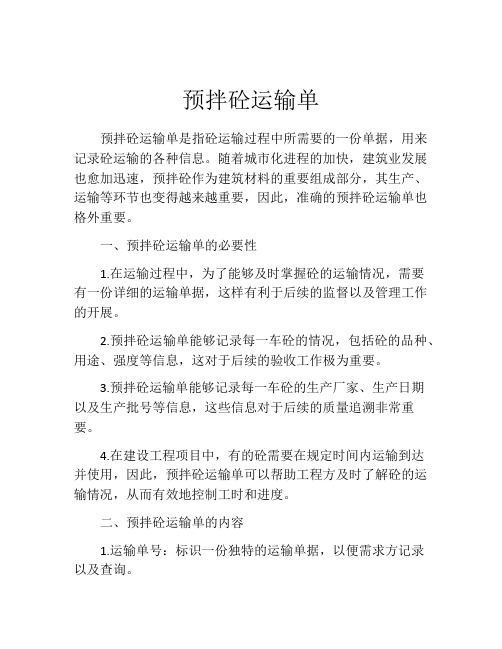 预拌砼运输单

预拌砼运输单是指砼运输过程中所需要的一份单据，用来记录砼运输的各种信息。随着城市化进程的加快，建筑业发展也愈加迅速，预拌砼作为建筑材料的重要组成部分，其生产、运输等环节也变得越来越重要，因此，准确的预拌砼运输单也格外重要。

一、预拌砼运输单的必要性

1.在运输过程中，为了能够及时掌握砼的运输情况，需要有一份详细的运输单据，这样有利于后续的监督以及管理工作的开展。

2.预拌砼运输单能够记录每一车砼的情况，包括砼的品种、用途、强度等信息，这对于后续的验收工作极为重要。

3.预拌砼运输单能够记录每一车砼的生产厂家、生产日期以及生产批号等信息，这些信息对于后续的质量追溯非常重要。

4.在建设工程项目中，有的砼需要在规定时间内运输到达并使用，因此，预拌砼运输单可以帮助工程方及时了解砼的运输情况，从而有效地控制工时和进度。

二、预拌砼运输单的内容

1.运输单号：标识一份独特的运输单据，以便需求方记录以及查询。